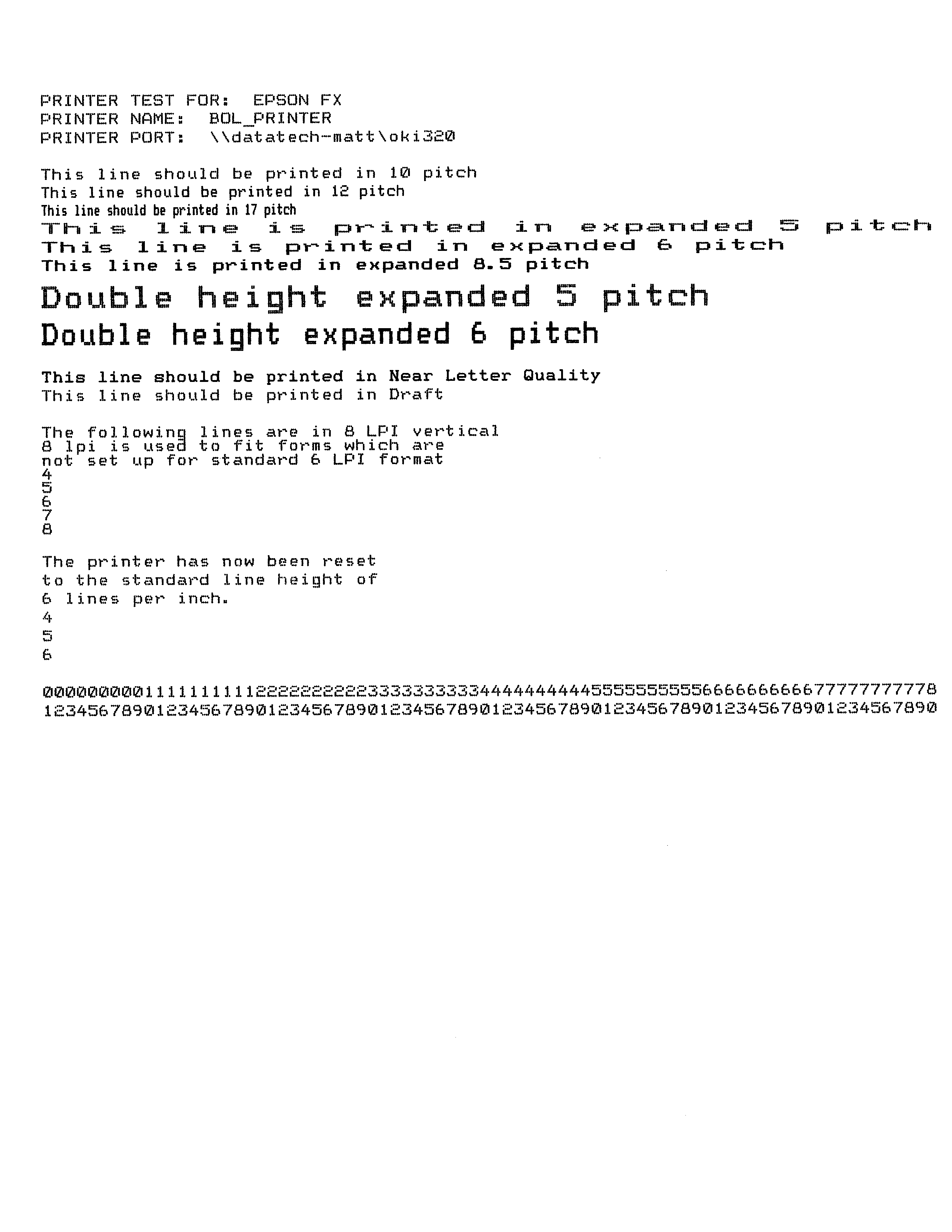 PRINTER TEST FOR: EPSON FX
PRINTER NAME: BOL_PRINTER
PRINTER PORT: \\datatech-matt\oki320

This line should be printed in 10 pitch
This line should be printed in 12 pitch
This line should be printed in 17 pitch
This line is printed in expanded 5 pitch
This line is printed in expanded 6 pitch
This line is printed in expanded 8.5 pitch
Double height expanded 5 pitch
Double height expanded 6 pitch

This line should be printed in Near Letter Quality
This line should be printed in Draft

The following lines are in 8 LPI vertical
8 lpi is used to fit forms which are
not set up for standard 6 LPI format
4
5
6
7
8

The printer has now been reset
to the standard line height of
6 lines per inch.
4
5
6

00000000011111111112222222222333333333344444444445555555555666666666677777777778
12345678901234567890123456789012345678901234567890123456789012345678901234567890